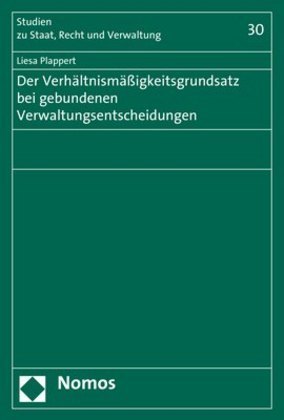 Studien
zu Staat, Recht und Verwaltung

30

Liesa Plappert

Der Verhältnismäßigkeitsgrundsatz bei gebundenen Verwaltungsentscheidungen

Nomos